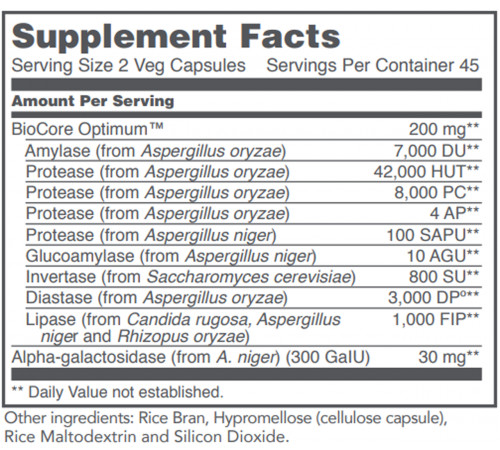 Supplement Facts
Serving Size 2 Veg Capsules Servings Per Container 45

Amount Per Serving

| | |
|---|---|
| BioCore Optimum™ | 200 mg** |
| Amylase (from Aspergillus oryzae) | 7,000 DU** |
| Protease (from Aspergillus oryzae) | 42,000 HUT** |
| Protease (from Aspergillus oryzae) | 8,000 PC** |
| Protease (from Aspergillus oryzae) | 4 AP** |
| Protease (from Aspergillus niger) | 100 SAPU** |
| Glucoamylase (from Aspergillus niger) | 10 AGU** |
| Invertase (from Saccharomyces cerevisiae) | 800 SU** |
| Diastase (from Aspergillus oryzae) | 3,000 DP°** |
| Lipase (from Candida rugosa, Aspergillus niger and Rhizopus oryzae) | 1,000 FIP** |
| Alpha-galactosidase (from A. niger) (300 GalU) | 30 mg** |

** Daily Value not established.

Other ingredients: Rice Bran, Hypromellose (cellulose capsule), Rice Maltodextrin and Silicon Dioxide.